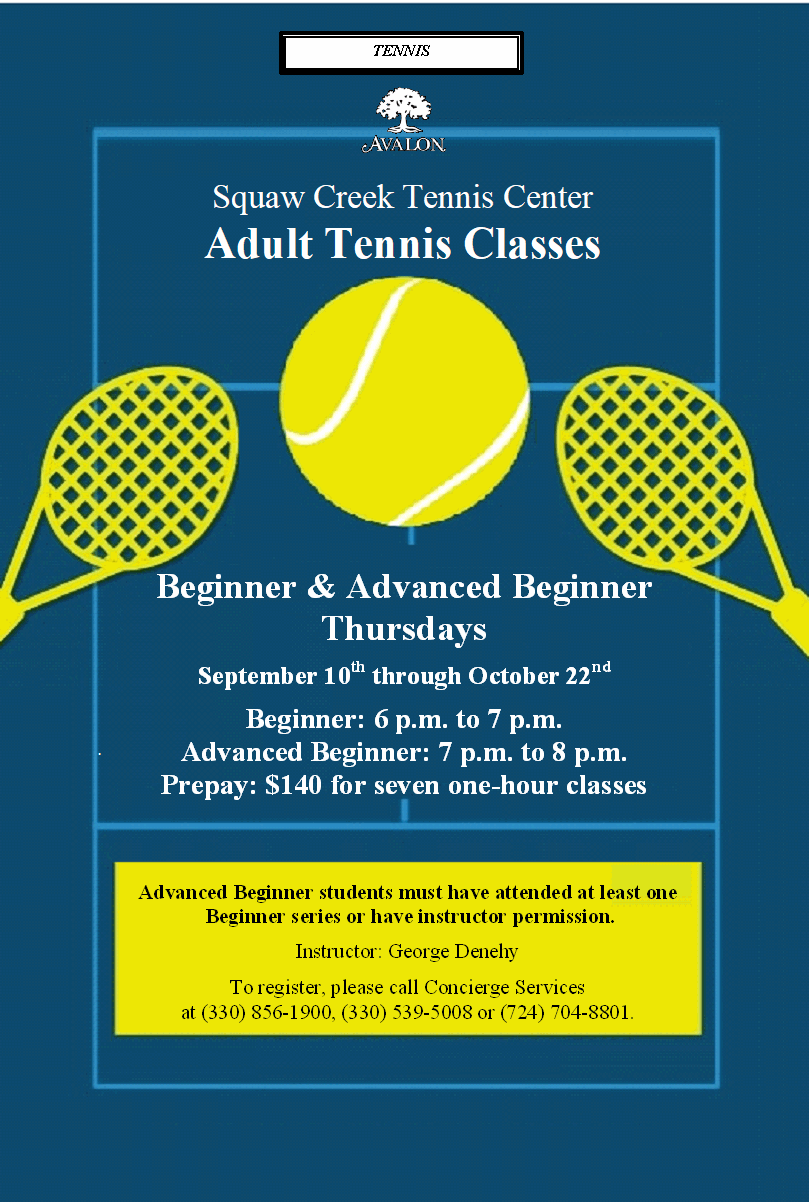 TENNIS

AVALON

Squaw Creek Tennis Center
Adult Tennis Classes

Beginner & Advanced Beginner
Thursdays

September 10th through October 22nd

Beginner: 6 p.m. to 7 p.m.
Advanced Beginner: 7 p.m. to 8 p.m.
Prepay: $140 for seven one-hour classes

Advanced Beginner students must have attended at least one Beginner series or have instructor permission.

Instructor: George Denehy

To register, please call Concierge Services at (330) 856-1900, (330) 539-5008 or (724) 704-8801.